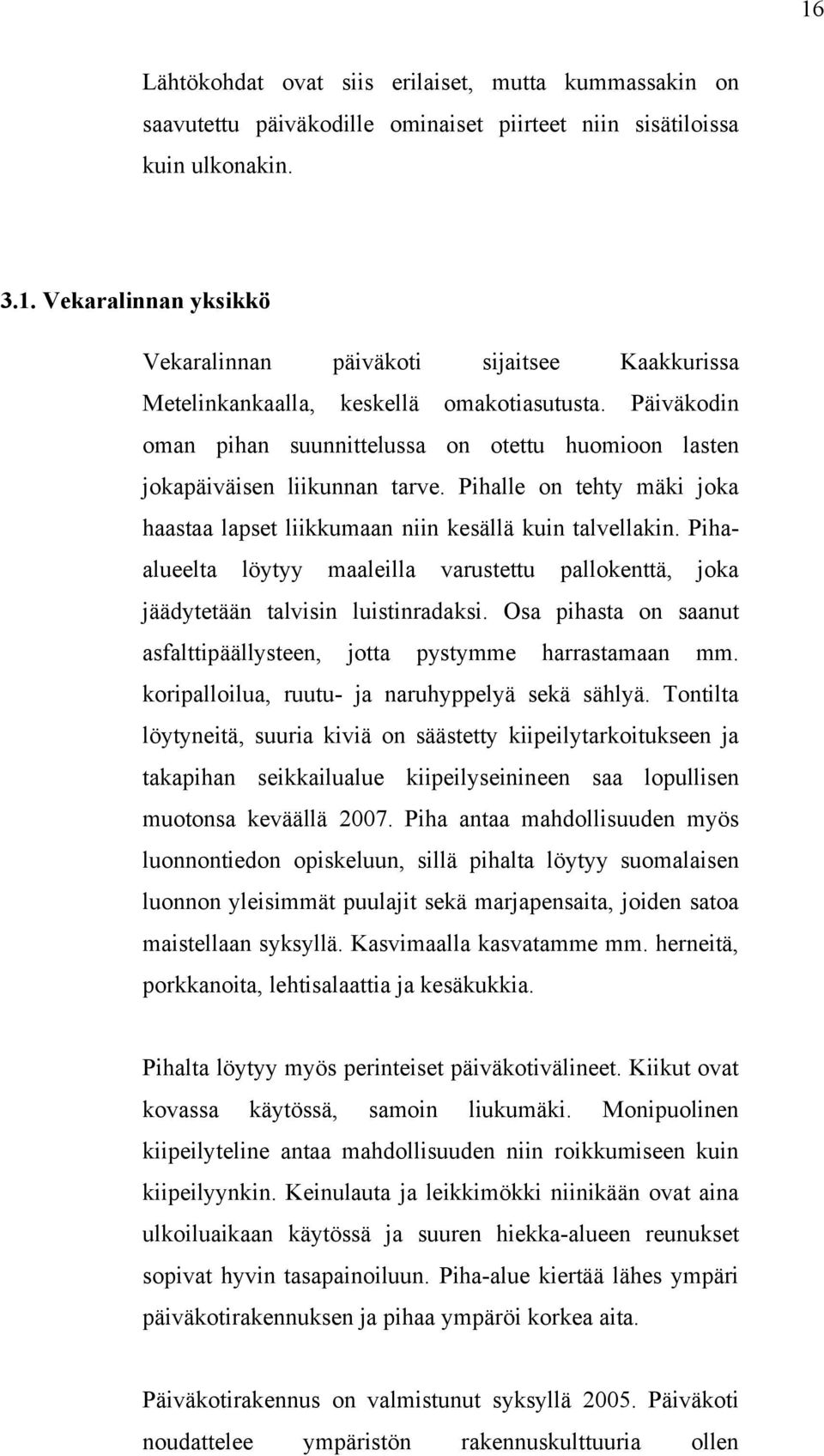 16

Lähtökohdat ovat siis erilaiset, mutta kummassakin on saavutettu päiväkodille ominaiset piirteet niin sisätiloissa kuin ulkonakin.

3.1. Vekaralinnan yksikkö

Vekaralinnan päiväkoti sijaitsee Kaakkurissa Metelinkankaalla, keskellä omakotiasutusta. Päiväkodin oman pihan suunnittelussa on otettu huomioon lasten jokapäiväisen liikunnan tarve. Pihalle on tehty mäki joka haastaa lapset liikkumaan niin kesällä kuin talvellakin. Piha-alueelta löytyy maaleilla varustettu pallokenttä, joka jäädytetään talvisin luistinradaksi. Osa pihasta on saanut asfalttipäällysteen, jotta pystymme harrastamaan mm. koripalloilua, ruutu- ja naruhyppelyä sekä sählyä. Tontilta löytyneitä, suuria kiviä on säästetty kiipeilytarkoitukseen ja takapihan seikkailualue kiipeilyseinineen saa lopullisen muotonsa keväällä 2007. Piha antaa mahdollisuuden myös luonnontiedon opiskeluun, sillä pihalta löytyy suomalaisen luonnon yleisimmät puulajit sekä marjapensaita, joiden satoa maistellaan syksyllä. Kasvimaalla kasvatamme mm. herneitä, porkkanoita, lehtisalaattia ja kesäkukkia.

Pihalta löytyy myös perinteiset päiväkotivälineet. Kiikut ovat kovassa käytössä, samoin liukumäki. Monipuolinen kiipeilyteline antaa mahdollisuuden niin roikkumiseen kuin kiipeilyynkin. Keinulauta ja leikkimökki niinikään ovat aina ulkoiluaikaan käytössä ja suuren hiekka-alueen reunukset sopivat hyvin tasapainoiluun. Piha-alue kiertää lähes ympäri päiväkotirakennuksen ja pihaa ympäröi korkea aita.

Päiväkotirakennus on valmistunut syksyllä 2005. Päiväkoti noudattelee ympäristön rakennuskulttuuria ollen